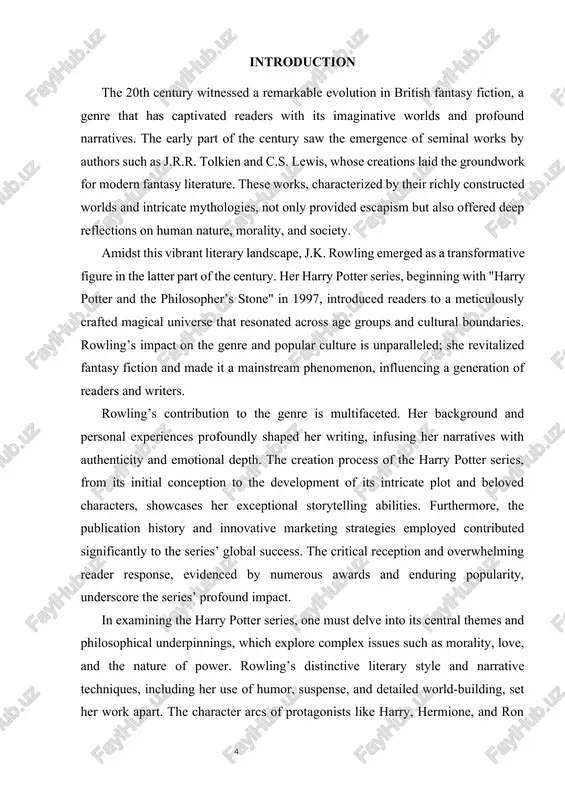 INTRODUCTION

The 20th century witnessed a remarkable evolution in British fantasy fiction, a genre that has captivated readers with its imaginative worlds and profound narratives. The early part of the century saw the emergence of seminal works by authors such as J.R.R. Tolkien and C.S. Lewis, whose creations laid the groundwork for modern fantasy literature. These works, characterized by their richly constructed worlds and intricate mythologies, not only provided escapism but also offered deep reflections on human nature, morality, and society.

Amidst this vibrant literary landscape, J.K. Rowling emerged as a transformative figure in the latter part of the century. Her Harry Potter series, beginning with "Harry Potter and the Philosopher's Stone" in 1997, introduced readers to a meticulously crafted magical universe that resonated across age groups and cultural boundaries. Rowling's impact on the genre and popular culture is unparalleled; she revitalized fantasy fiction and made it a mainstream phenomenon, influencing a generation of readers and writers.

Rowling's contribution to the genre is multifaceted. Her background and personal experiences profoundly shaped her writing, infusing her narratives with authenticity and emotional depth. The creation process of the Harry Potter series, from its initial conception to the development of its intricate plot and beloved characters, showcases her exceptional storytelling abilities. Furthermore, the publication history and innovative marketing strategies employed contributed significantly to the series' global success. The critical reception and overwhelming reader response, evidenced by numerous awards and enduring popularity, underscore the series' profound impact.

In examining the Harry Potter series, one must delve into its central themes and philosophical underpinnings, which explore complex issues such as morality, love, and the nature of power. Rowling's distinctive literary style and narrative techniques, including her use of humor, suspense, and detailed world-building, set her work apart. The character arcs of protagonists like Harry, Hermione, and Ron

4

FaylHub.uz